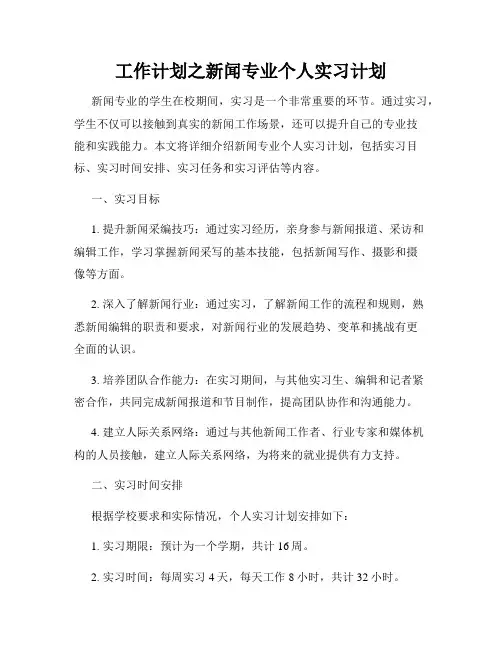 工作计划之新闻专业个人实习计划

新闻专业的学生在校期间，实习是一个非常重要的环节。通过实习，学生不仅可以接触到真实的新闻工作场景，还可以提升自己的专业技能和实践能力。本文将详细介绍新闻专业个人实习计划，包括实习目标、实习时间安排、实习任务和实习评估等内容。

一、实习目标

1. 提升新闻采编技巧：通过实习经历，亲身参与新闻报道、采访和编辑工作，学习掌握新闻采写的基本技能，包括新闻写作、摄影和摄像等方面。

2. 深入了解新闻行业：通过实习，了解新闻工作的流程和规则，熟悉新闻编辑的职责和要求，对新闻行业的发展趋势、变革和挑战有更全面的认识。

3. 培养团队合作能力：在实习期间，与其他实习生、编辑和记者紧密合作，共同完成新闻报道和节目制作，提高团队协作和沟通能力。

4. 建立人际关系网络：通过与其他新闻工作者、行业专家和媒体机构的人员接触，建立人际关系网络，为将来的就业提供有力支持。

二、实习时间安排

根据学校要求和实际情况，个人实习计划安排如下：

1. 实习期限：预计为一个学期，共计 16 周。

2. 实习时间：每周实习 4 天，每天工作 8 小时，共计 32 小时。